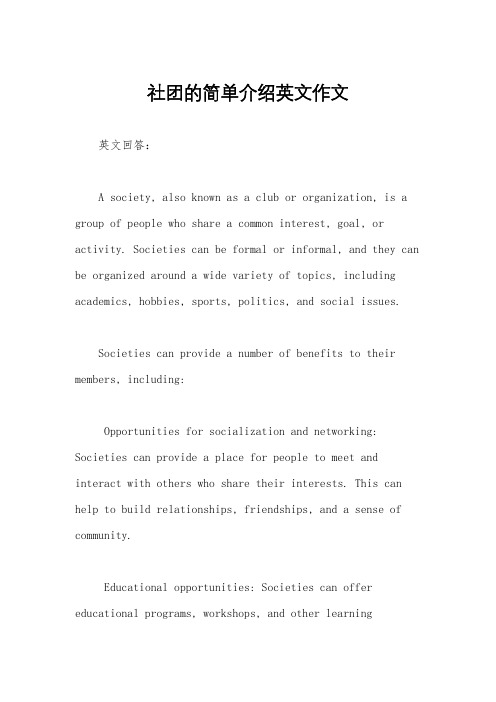 社团的简单介绍英文作文

英文回答:

A society, also known as a club or organization, is a group of people who share a common interest, goal, or activity. Societies can be formal or informal, and they can be organized around a wide variety of topics, including academics, hobbies, sports, politics, and social issues.

Societies can provide a number of benefits to their members, including:

Opportunities for socialization and networking: Societies can provide a place for people to meet and interact with others who share their interests. This can help to build relationships, friendships, and a sense of community.

Educational opportunities: Societies can offer educational programs, workshops, and other learning